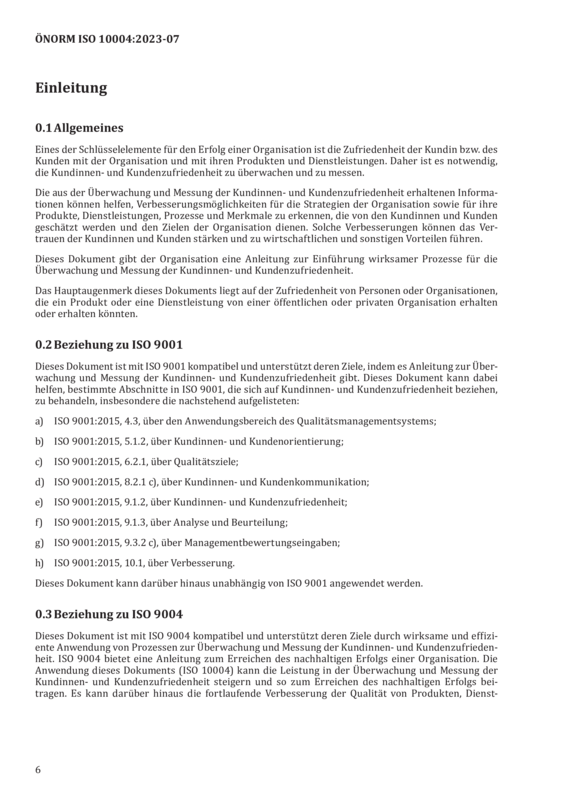 ÖNORM ISO 10004:2023-07

Einleitung

0.1 Allgemeines

Eines der Schlüsselelemente für den Erfolg einer Organisation ist die Zufriedenheit der Kundin bzw. des Kunden mit der Organisation und mit ihren Produkten und Dienstleistungen. Daher ist es notwendig, die Kundinnen- und Kundenzufriedenheit zu überwachen und zu messen.

Die aus der Überwachung und Messung der Kundinnen- und Kundenzufriedenheit erhaltenen Informationen können helfen, Verbesserungsmöglichkeiten für die Strategien der Organisation sowie für ihre Produkte, Dienstleistungen, Prozesse und Merkmale zu erkennen, die von den Kundinnen und Kunden geschätzt werden und den Zielen der Organisation dienen. Solche Verbesserungen können das Vertrauen der Kundinnen und Kunden stärken und zu wirtschaftlichen und sonstigen Vorteilen führen.

Dieses Dokument gibt der Organisation eine Anleitung zur Einführung wirksamer Prozesse für die Überwachung und Messung der Kundinnen- und Kundenzufriedenheit.

Das Hauptaugenmerk dieses Dokuments liegt auf der Zufriedenheit von Personen oder Organisationen, die ein Produkt oder eine Dienstleistung von einer öffentlichen oder privaten Organisation erhalten oder erhalten könnten.

0.2 Beziehung zu ISO 9001

Dieses Dokument ist mit ISO 9001 kompatibel und unterstützt deren Ziele, indem es Anleitung zur Überwachung und Messung der Kundinnen- und Kundenzufriedenheit gibt. Dieses Dokument kann dabei helfen, bestimmte Abschnitte in ISO 9001, die sich auf Kundinnen- und Kundenzufriedenheit beziehen, zu behandeln, insbesondere die nachstehend aufgelisteten:

a) ISO 9001:2015, 4.3, über den Anwendungsbereich des Qualitätsmanagementsystems;

b) ISO 9001:2015, 5.1.2, über Kundinnen- und Kundenorientierung;

c) ISO 9001:2015, 6.2.1, über Qualitätsziele;

d) ISO 9001:2015, 8.2.1 c), über Kundinnen- und Kundenkommunikation;

e) ISO 9001:2015, 9.1.2, über Kundinnen- und Kundenzufriedenheit;

f) ISO 9001:2015, 9.1.3, über Analyse und Beurteilung;

g) ISO 9001:2015, 9.3.2 c), über Managementbewertungseingaben;

h) ISO 9001:2015, 10.1, über Verbesserung.

Dieses Dokument kann darüber hinaus unabhängig von ISO 9001 angewendet werden.

0.3 Beziehung zu ISO 9004

Dieses Dokument ist mit ISO 9004 kompatibel und unterstützt deren Ziele durch wirksame und effiziente Anwendung von Prozessen zur Überwachung und Messung der Kundinnen- und Kundenzufriedenheit. ISO 9004 bietet eine Anleitung zum Erreichen des nachhaltigen Erfolgs einer Organisation. Die Anwendung dieses Dokuments (ISO 10004) kann die Leistung in der Überwachung und Messung der Kundinnen- und Kundenzufriedenheit steigern und so zum Erreichen des nachhaltigen Erfolgs beitragen. Es kann darüber hinaus die fortlaufende Verbesserung der Qualität von Produkten, Dienst-

6